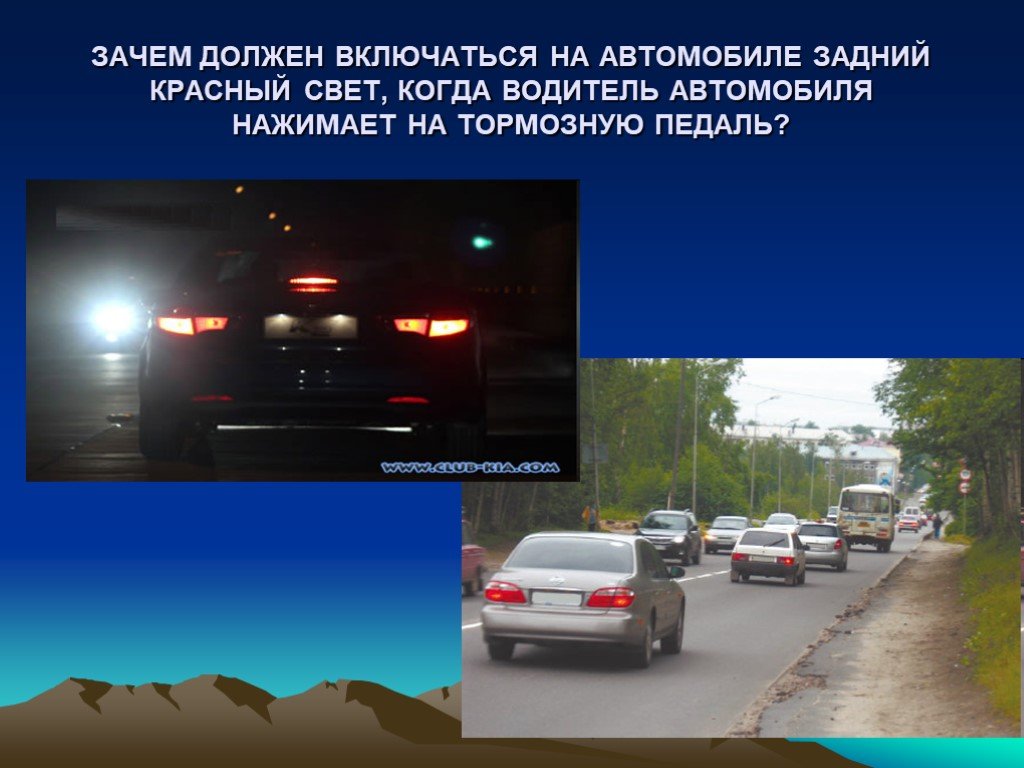 ЗАЧЕМ ДОЛЖЕН ВКЛЮЧАТЬСЯ НА АВТОМОБИЛЕ ЗАДНИЙ КРАСНЫЙ СВЕТ, КОГДА ВОДИТЕЛЬ АВТОМОБИЛЯ НАЖИМАЕТ НА ТОРМОЗНУЮ ПЕДАЛЬ?

WWW.CLUB-KIA.COM